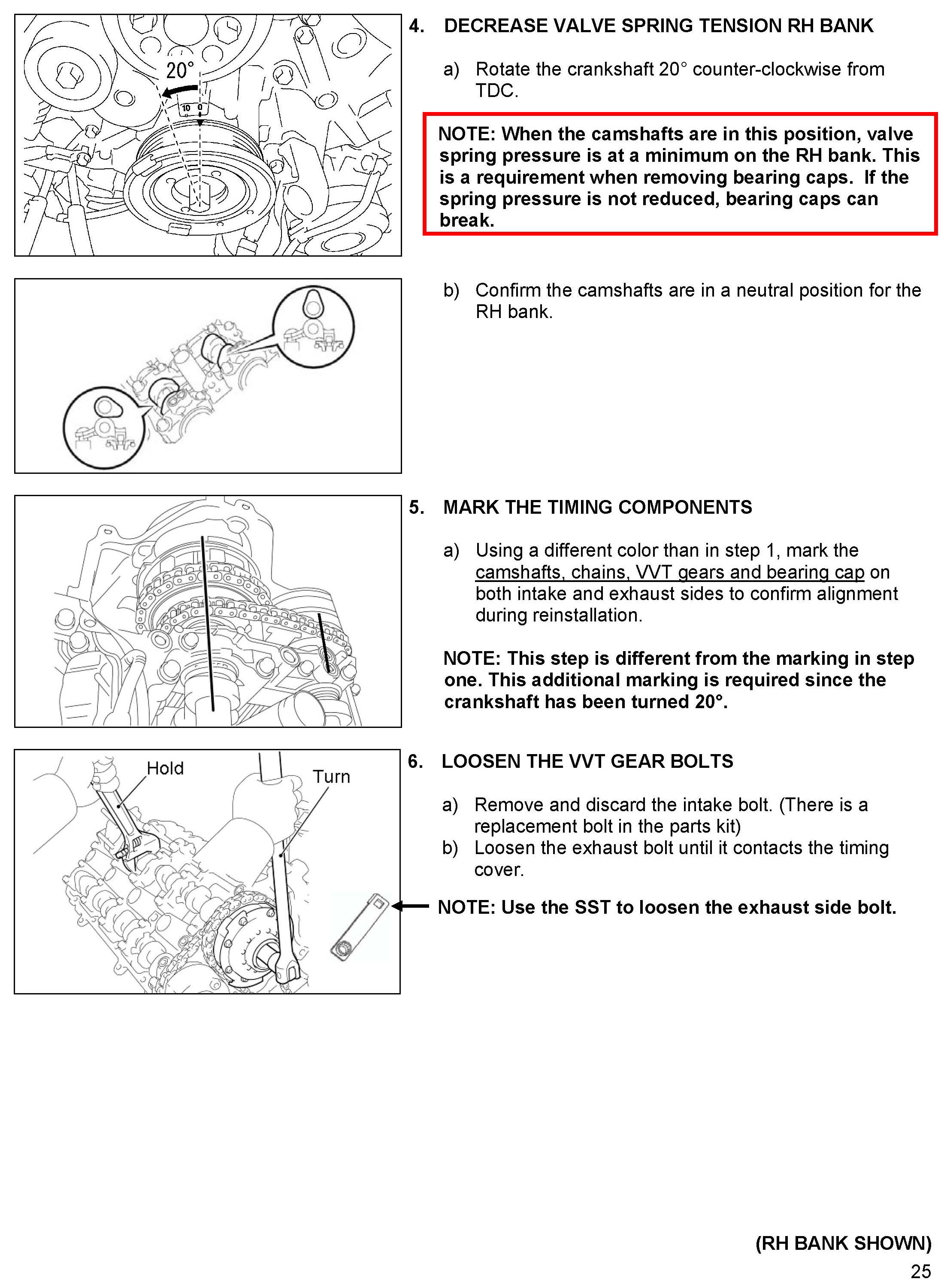 20°

10 0

4. DECREASE VALVE SPRING TENSION RH BANK

a) Rotate the crankshaft 20° counter-clockwise from TDC.

NOTE: When the camshafts are in this position, valve spring pressure is at a minimum on the RH bank. This is a requirement when removing bearing caps. If the spring pressure is not reduced, bearing caps can break.

b) Confirm the camshafts are in a neutral position for the RH bank.

5. MARK THE TIMING COMPONENTS

a) Using a different color than in step 1, mark the camshafts, chains, VVT gears and bearing cap on both intake and exhaust sides to confirm alignment during reinstallation.

NOTE: This step is different from the marking in step one. This additional marking is required since the crankshaft has been turned 20°.

Hold

Turn

6. LOOSEN THE VVT GEAR BOLTS

a) Remove and discard the intake bolt. (There is a replacement bolt in the parts kit)
b) Loosen the exhaust bolt until it contacts the timing cover.

NOTE: Use the SST to loosen the exhaust side bolt.

(RH BANK SHOWN)

25